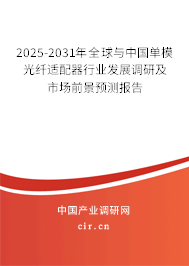 2025-2031年全球与中国单模光纤适配器行业发展调研及市场前景预测报告

中国产业调研网

cir.cn